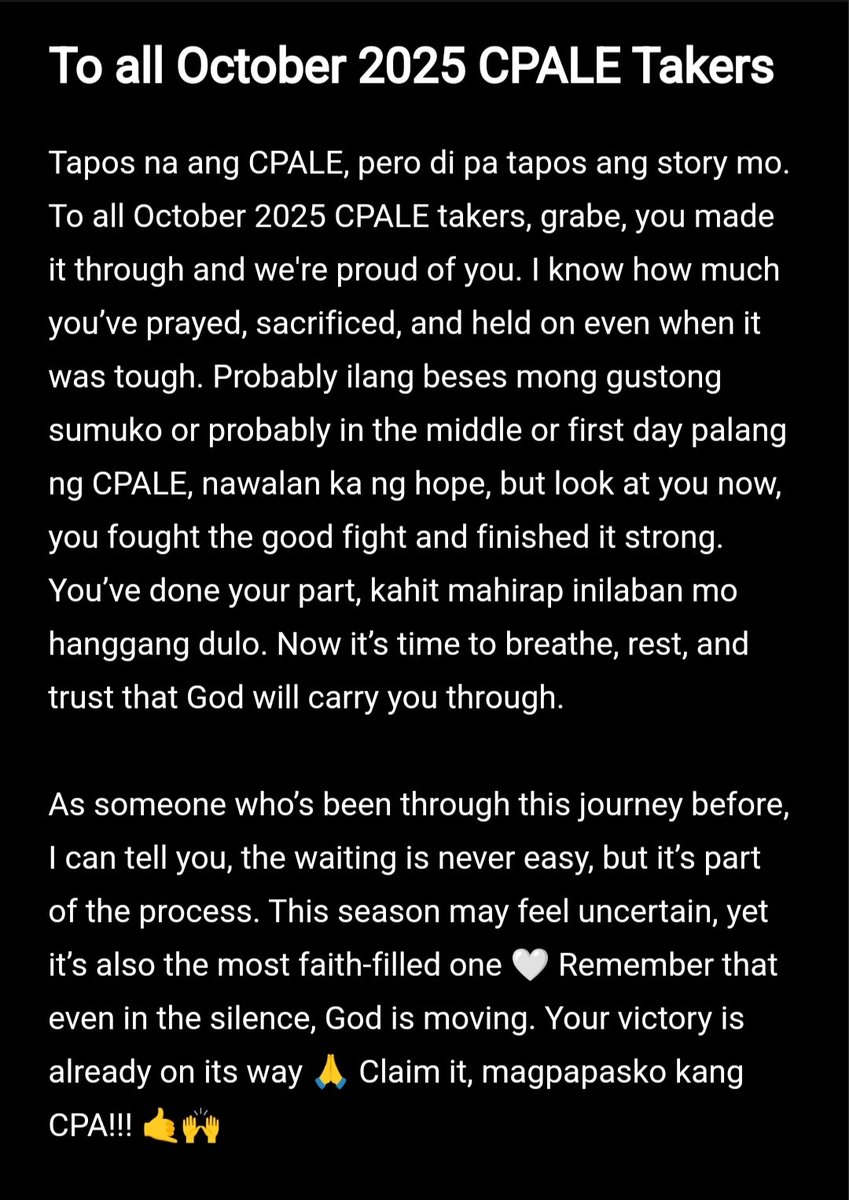 To all October 2025 CPALE Takers

Tapos na ang CPALE, pero di pa tapos ang story mo. To all October 2025 CPALE takers, grabe, you made it through and we're proud of you. I know how much you've prayed, sacrificed, and held on even when it was tough. Probably ilang beses mong gustong sumuko or probably in the middle or first day palang ng CPALE, nawalan ka ng hope, but look at you now, you fought the good fight and finished it strong. You've done your part, kahit mahirap inilaban mo hanggang dulo. Now it's time to breathe, rest, and trust that God will carry you through.

As someone who's been through this journey before, I can tell you, the waiting is never easy, but it's part of the process. This season may feel uncertain, yet it's also the most faith-filled one 🤍 Remember that even in the silence, God is moving. Your victory is already on its way 🙏 Claim it, magpapasko kang CPA!!! 🤙🙌